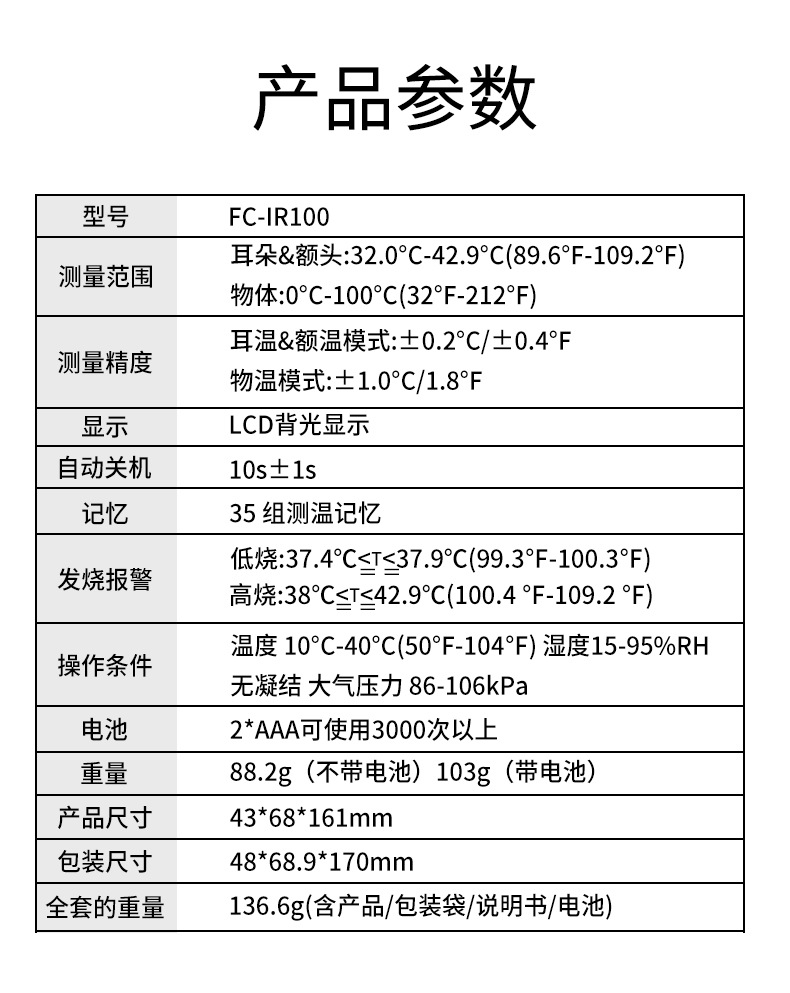 产品参数

| 型号 | FC-IR100 |
|---|---|
| 测量范围 | 耳朵&额头:32.0°C-42.9°C(89.6°F-109.2°F) 物体:0°C-100°C(32°F-212°F) |
| 测量精度 | 耳温&额温模式:±0.2°C/±0.4°F 物温模式:±1.0°C/1.8°F |
| 显示 | LCD背光显示 |
| 自动关机 | 10s±1s |
| 记忆 | 35 组测温记忆 |
| 发烧报警 | 低烧:37.4°C≤T≤37.9°C(99.3°F-100.3°F) 高烧:38°C≤T≤42.9°C(100.4 °F-109.2 °F) |
| 操作条件 | 温度 10°C-40°C(50°F-104°F) 湿度15-95%RH 无凝结 大气压力 86-106kPa |
| 电池 | 2*AAA可使用3000次以上 |
| 重量 | 88.2g（不带电池）103g（带电池） |
| 产品尺寸 | 43*68*161mm |
| 包装尺寸 | 48*68.9*170mm |
| 全套的重量 | 136.6g(含产品/包装袋/说明书/电池) |